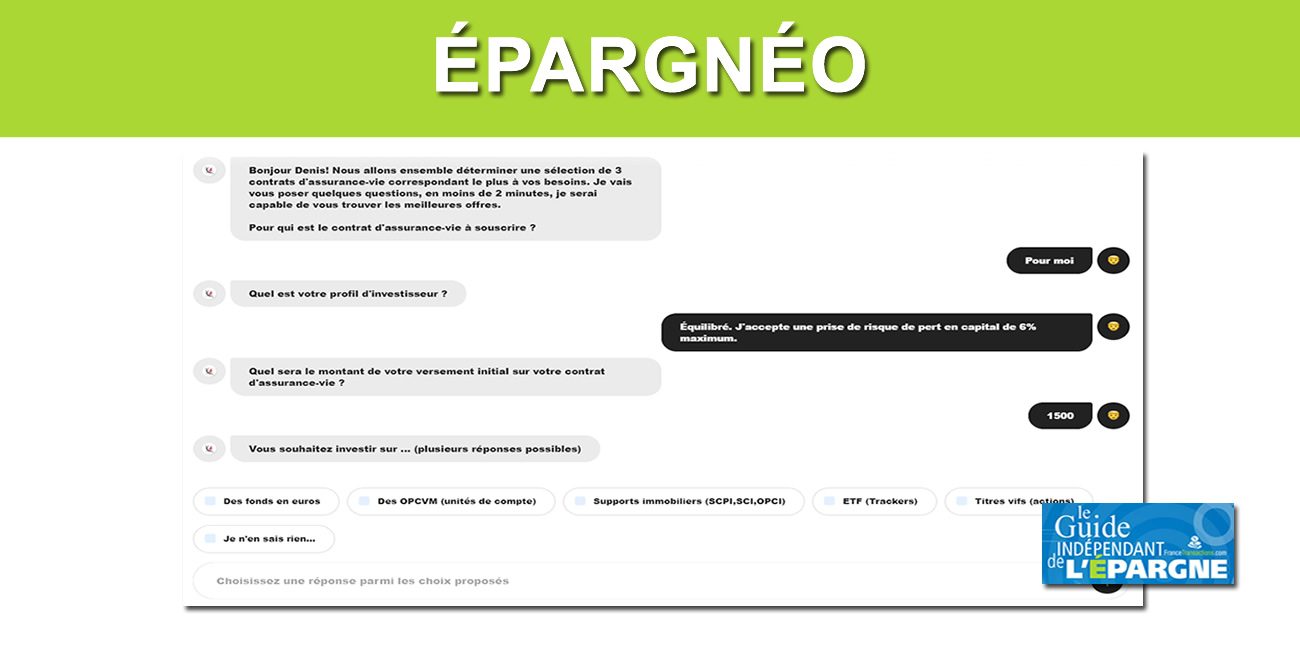 ÉPARGNÉO

Bonjour Denis! Nous allons ensemble déterminer une sélection de 3 contrats d'assurance-vie correspondant le plus à vos besoins. Je vais vous poser quelques questions, en moins de 2 minutes, je serai capable de vous trouver les meilleures offres.

Pour qui est le contrat d'assurance-vie à souscrire ?

Pour moi

Quel est votre profil d'investisseur ?

Équilibré. J'accepte une prise de risque de pert en capital de 6% maximum.

Quel sera le montant de votre versement initial sur votre contrat d'assurance-vie ?

1500

Vous souhaitez investir sur ... (plusieurs réponses possibles)

Des fonds en euros

Des OPCVM (unités de compte)

Supports immobiliers (SCPI,SCI,OPCI)

ETF (Trackers)

Titres vifs (actions)

Je n'en sais rien...

Choisissez une réponse parmi les choix proposés

le Guide INDÉPENDANT de L'ÉPARGNE FranceTransactions.com